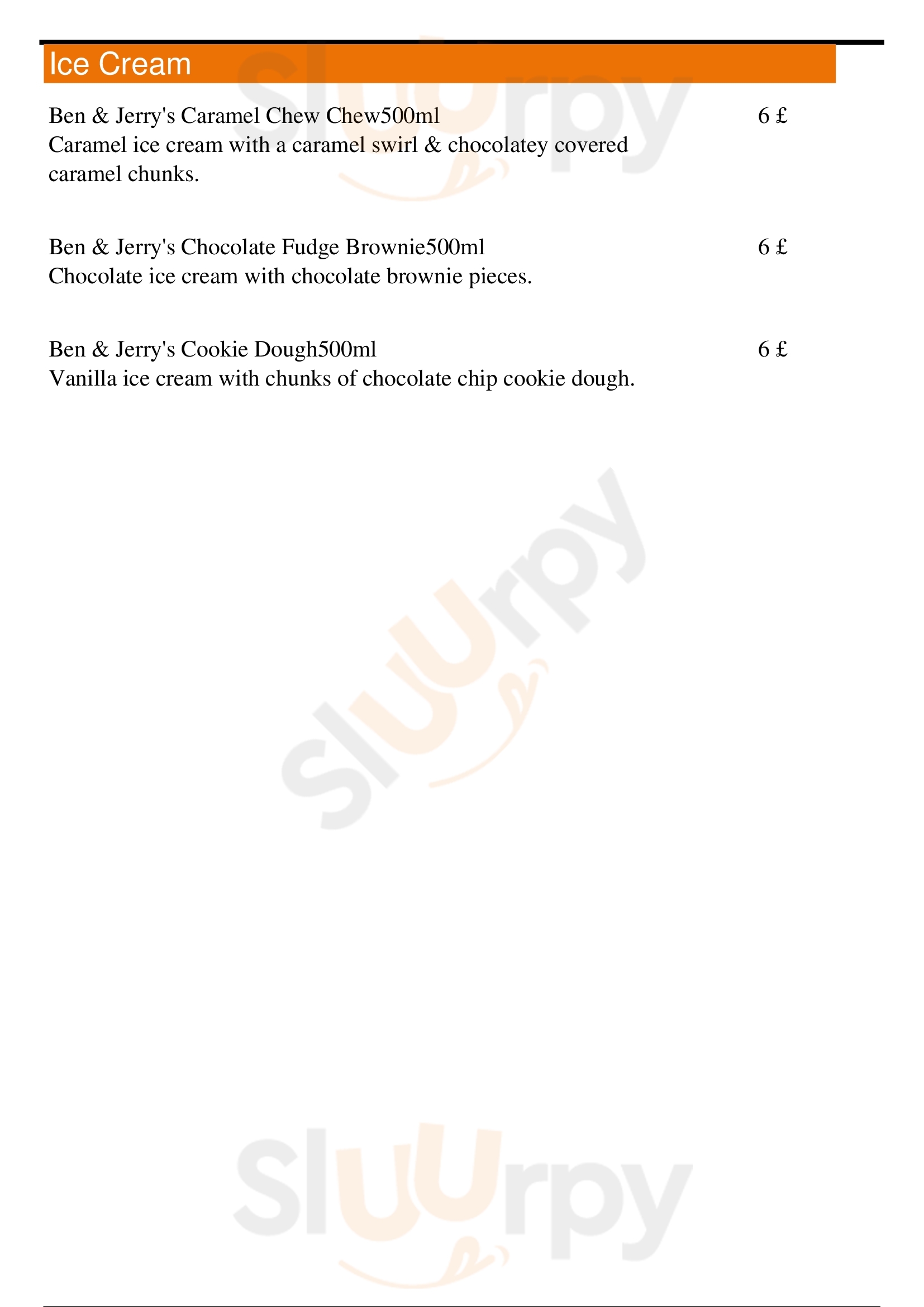 Ice Cream

Ben & Jerry's Caramel Chew Chew500ml
6 £
Caramel ice cream with a caramel swirl & chocolatey covered caramel chunks.

Ben & Jerry's Chocolate Fudge Brownie500ml
6 £
Chocolate ice cream with chocolate brownie pieces.

Ben & Jerry's Cookie Dough500ml
6 £
Vanilla ice cream with chunks of chocolate chip cookie dough.

Sluurpy
Sluurpy
Sluurpy